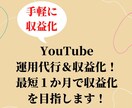 手軽に
収益化

YouTube
運用代行＆収益化！
最短１か月で収益化
を目指します！